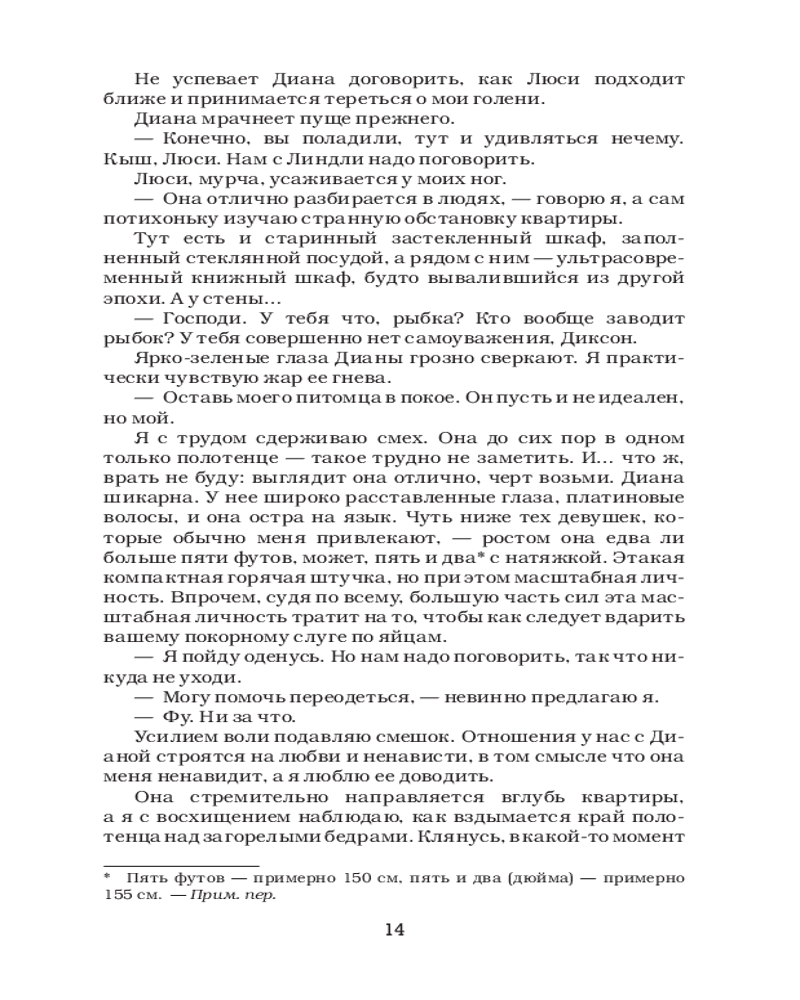 Не успевает Диана договорить, как Люси подходит ближе и принимается тереться о мои голени.

Диана мрачнеет пуще прежнего.

— Конечно, вы поладили, тут и удивляться нечему. Кыш, Люси. Нам с Линдли надо поговорить.

Люси, мурча, усаживается у моих ног.

— Она отлично разбирается в людях, — говорю я, а сам потихоньку изучаю странную обстановку квартиры.

Тут есть и старинный застекленный шкаф, заполненный стеклянной посудой, а рядом с ним — ультрасовременный книжный шкаф, будто вывалившийся из другой эпохи. А у стены...

— Господи. У тебя что, рыбка? Кто вообще заводит рыбок? У тебя совершенно нет самоуважения, Диксон.

Ярко-зеленые глаза Дианы грозно сверкают. Я практически чувствую жар ее гнева.

— Оставь моего питомца в покое. Он пусть и не идеален, но мой.

Я с трудом сдерживаю смех. Она до сих пор в одном только полотенце — такое трудно не заметить. И... что ж, врать не буду: выглядит она отлично, черт возьми. Диана шикарна. У нее широко расставленные глаза, платиновые волосы, и она остра на язык. Чуть ниже тех девушек, которые обычно меня привлекают, — ростом она едва ли больше пяти футов, может, пять и два* с натяжкой. Этакая компактная горячая штучка, но при этом масштабная личность. Впрочем, судя по всему, большую часть сил эта масштабная личность тратит на то, чтобы как следует вдарить вашему покорному слуге по яйцам.

— Я пойду оденусь. Но нам надо поговорить, так что никуда не уходи.

— Могу помочь переодеться, — невинно предлагаю я.

— Фу. Ни за что.

Усилием воли подавляю смешок. Отношения у нас с Дианой строятся на любви и ненависти, в том смысле что она меня ненавидит, а я люблю ее доводить.

Она стремительно направляется вглубь квартиры, а я с восхищением наблюдаю, как вздымается край полотенца над загорелыми бедрами. Клянусь, в какой-то момент

* Пять футов — примерно 150 см, пять и два (дюйма) — примерно 155 см. — Прим. пер.

14